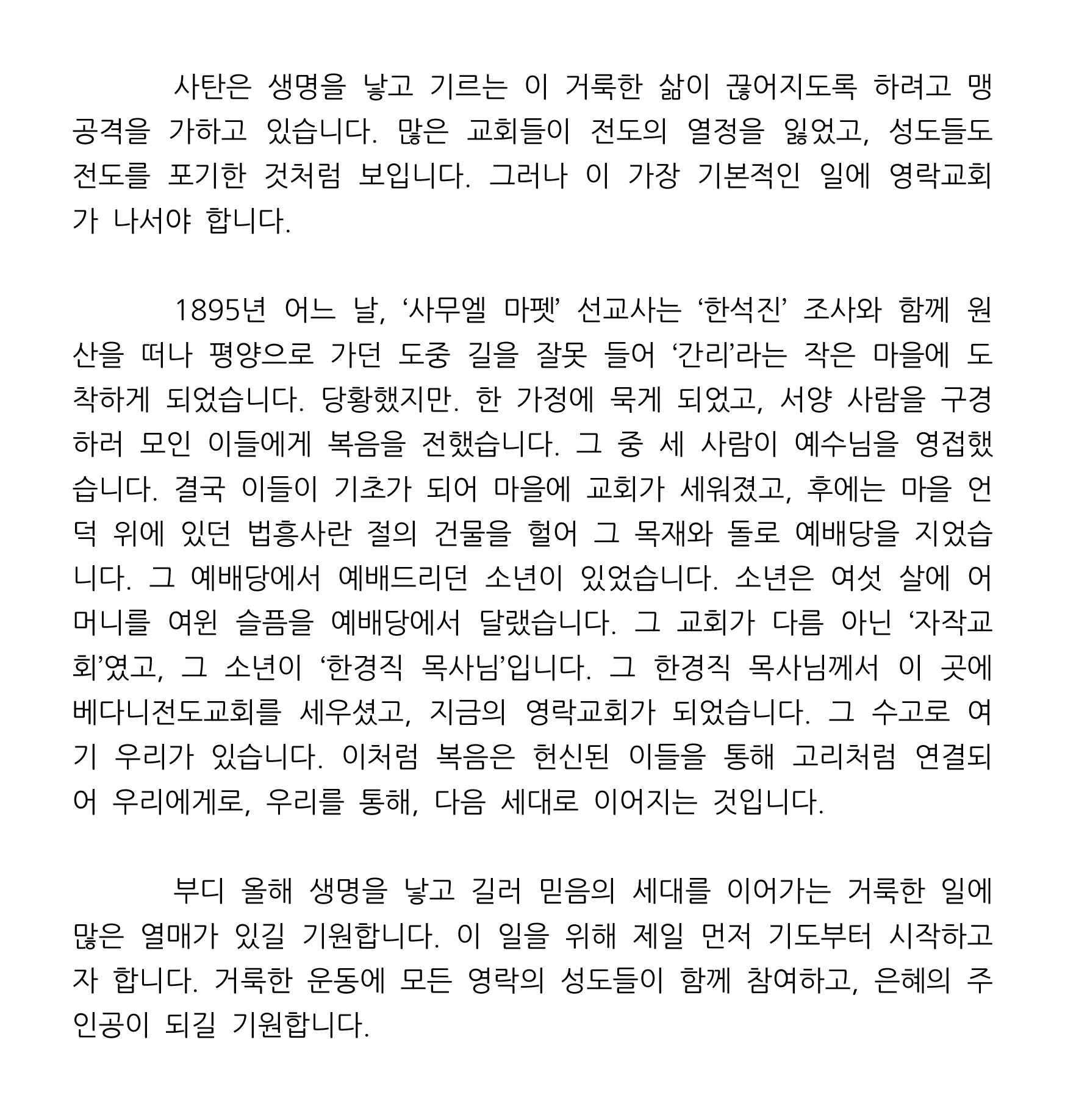 사탄은 생명을 낳고 기르는 이 거룩한 삶이 끊어지도록 하려고 맹공격을 가하고 있습니다. 많은 교회들이 전도의 열정을 잃었고, 성도들도 전도를 포기한 것처럼 보입니다. 그러나 이 가장 기본적인 일에 영락교회가 나서야 합니다.

1895년 어느 날, ‘사무엘 마펫’ 선교사는 ‘한석진’ 조사와 함께 원산을 떠나 평양으로 가던 도중 길을 잘못 들어 ‘간리’라는 작은 마을에 도착하게 되었습니다. 당황했지만. 한 가정에 묵게 되었고, 서양 사람을 구경하러 모인 이들에게 복음을 전했습니다. 그 중 세 사람이 예수님을 영접했습니다. 결국 이들이 기초가 되어 마을에 교회가 세워졌고, 후에는 마을 언덕 위에 있던 법흥사란 절의 건물을 헐어 그 목재와 돌로 예배당을 지었습니다. 그 예배당에서 예배드리던 소년이 있었습니다. 소년은 여섯 살에 어머니를 여윈 슬픔을 예배당에서 달랬습니다. 그 교회가 다름 아닌 ‘자작교회’였고, 그 소년이 ‘한경직 목사님’입니다. 그 한경직 목사님께서 이 곳에 베다니전도교회를 세우셨고, 지금의 영락교회가 되었습니다. 그 수고로 여기 우리가 있습니다. 이처럼 복음은 헌신된 이들을 통해 고리처럼 연결되어 우리에게로, 우리를 통해, 다음 세대로 이어지는 것입니다.

부디 올해 생명을 낳고 길러 믿음의 세대를 이어가는 거룩한 일에 많은 열매가 있길 기원합니다. 이 일을 위해 제일 먼저 기도부터 시작하고자 합니다. 거룩한 운동에 모든 영락의 성도들이 함께 참여하고, 은혜의 주인공이 되길 기원합니다.